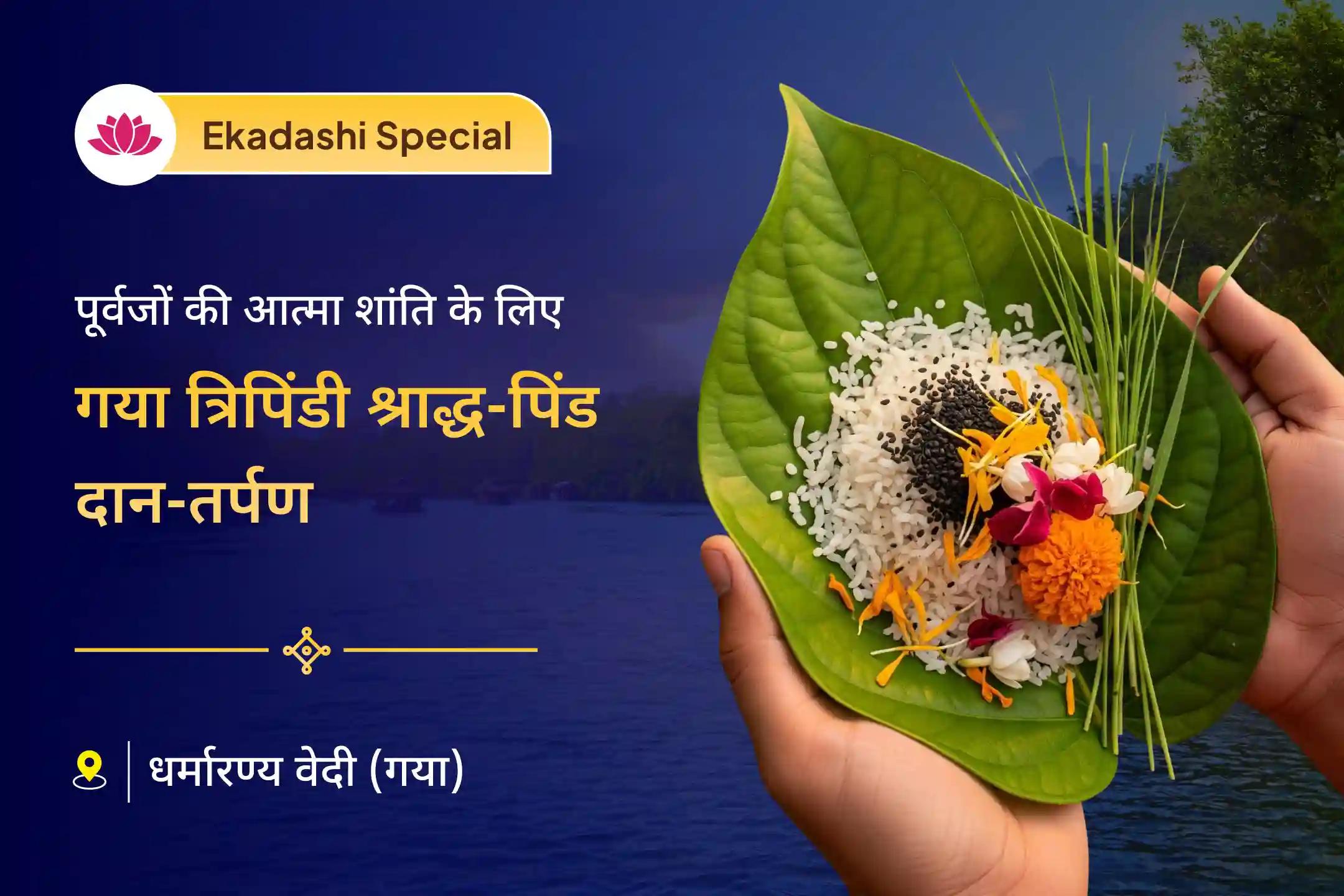 Ekadashi Special

पूर्वजों की आत्मा शांति के लिए

गया त्रिपिंडी श्राद्ध-पिंड दान-तर्पण

धर्मारण्य वेदी (गया)